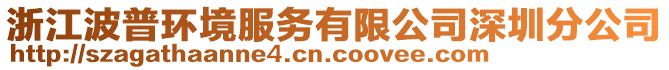 浙江波普环境服务有限公司深圳分公司
http://szagathaanne4.cn.coovee.com